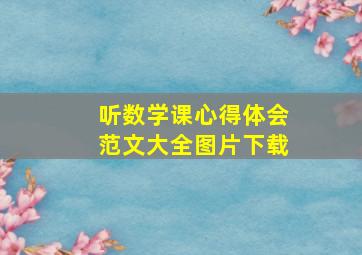 听数学课心得体会
范文大全图片下载